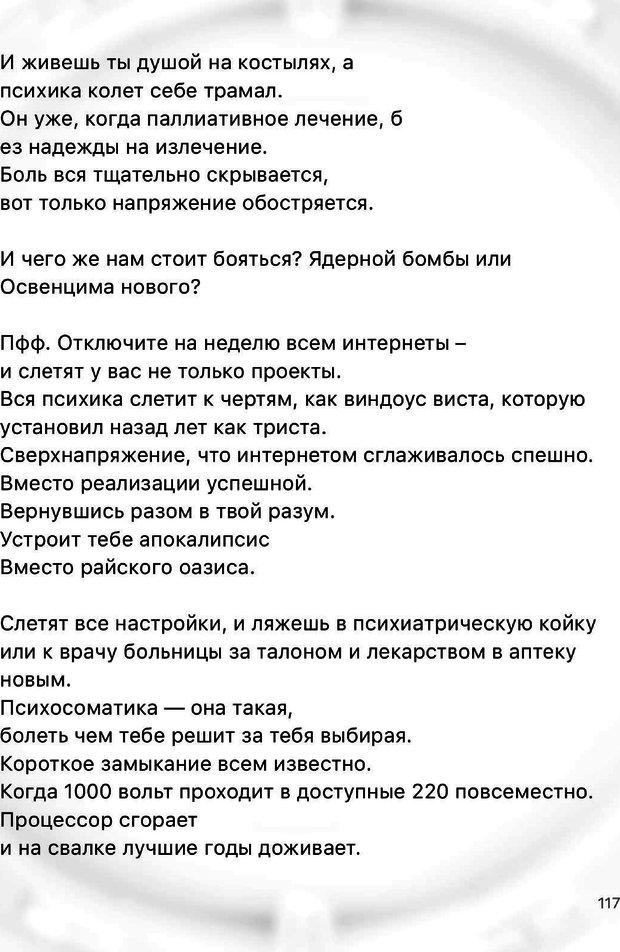 И живешь ты душой на костылях, а психика колет себе трамал.
Он уже, когда паллиативное лечение, б ез надежды на излечение.
Боль вся тщательно скрывается, вот только напряжение обостряется.

И чего же нам стоит бояться? Ядерной бомбы или Освенцима нового?

Пфф. Отключите на неделю всем интернеты – и слетят у вас не только проекты.
Вся психика слетит к чертям, как виндоус виста, которую установил назад лет как триста.
Сверхнапряжение, что интернетом сглаживалось спешно.
Вместо реализации успешной.
Вернувшись разом в твой разум.
Устроит тебе апокалипсис
Вместо райского оазиса.

Слетят все настройки, и ляжешь в психиатрическую койку или к врачу больницы за талоном и лекарством в аптеку новым.
Психосоматика — она такая, болеть чем тебе решит за тебя выбирая.
Короткое замыкание всем известно.
Когда 1000 вольт проходит в доступные 220 повсеместно.
Процессор сгорает
и на свалке лучшие годы доживает.

117